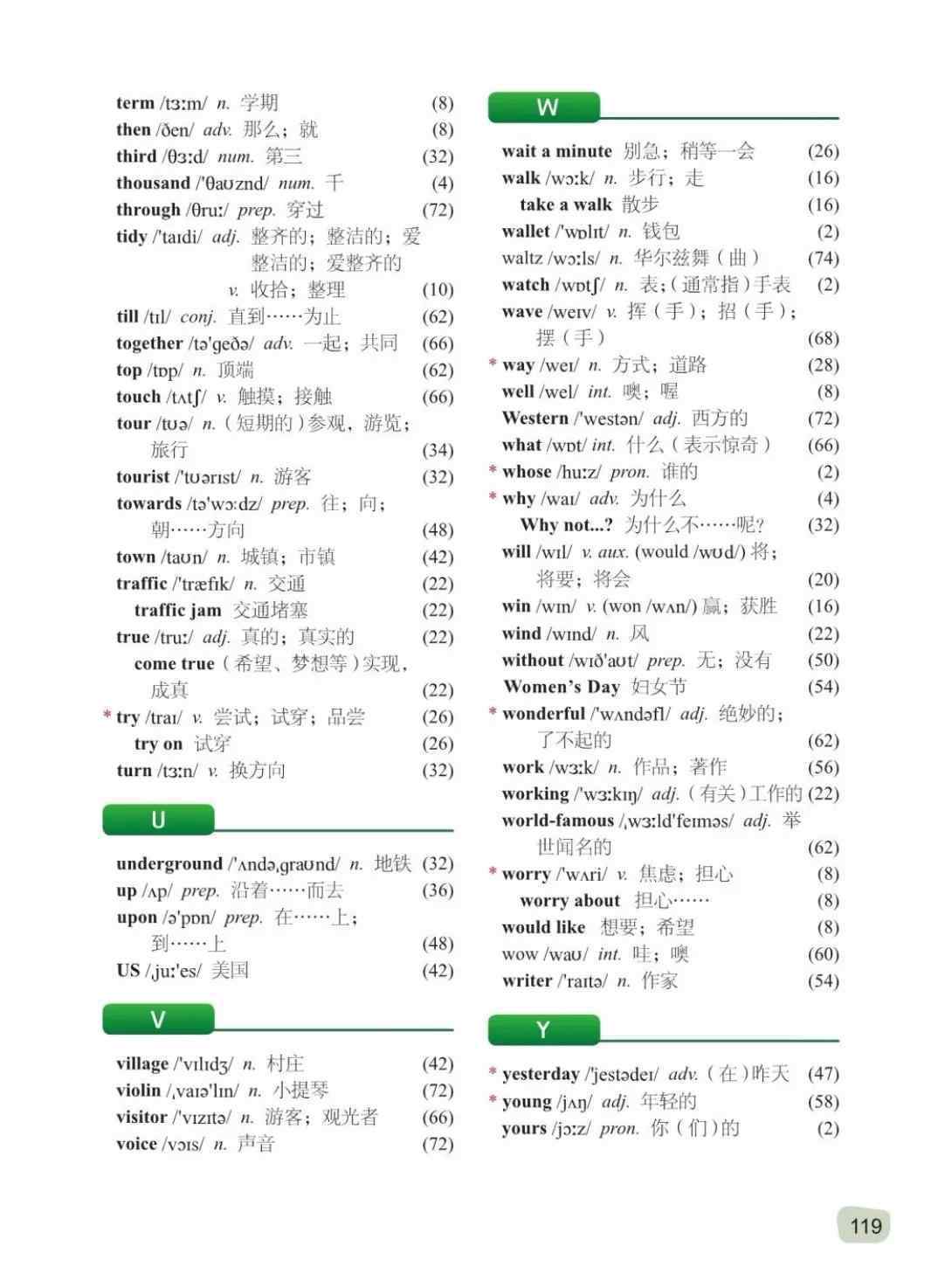 term /tɜːm/ n. 学期 (8)
then /ðen/ adv. 那么；就 (8)
third /θɜːd/ num. 第三 (32)
thousand /'θaʊznd/ num. 千 (4)
through /θruː/ prep. 穿过 (72)
tidy /'taɪdi/ adj. 整齐的；整洁的；爱整洁的；爱整齐的
v. 收拾；整理 (10)
till /tɪl/ conj. 直到……为止 (62)
together /tə'geðə/ adv. 一起；共同 (66)
top /tɒp/ n. 顶端 (62)
touch /tʌtʃ/ v. 触摸；接触 (66)
tour /tʊə/ n.（短期的）参观，游览；旅行 (34)
tourist /'tʊərɪst/ n. 游客 (32)
towards /tə'wɔːdz/ prep. 往；向；朝……方向 (48)
town /taʊn/ n. 城镇；市镇 (42)
traffic /'træfɪk/ n. 交通 (22)
traffic jam 交通堵塞 (22)
true /truː/ adj. 真的；真实的 (22)
come true（希望、梦想等）实现，成真 (22)
* try /traɪ/ v. 尝试；试穿；品尝 (26)
try on 试穿 (26)
turn /tɜːn/ v. 换方向 (32)

U

underground /'ʌndəˌgraʊnd/ n. 地铁 (32)
up /ʌp/ prep. 沿着……而去 (36)
upon /ə'pɒn/ prep. 在……上；到……上 (48)
US /ˌjuː'es/ 美国 (42)

V

village /'vɪlɪdʒ/ n. 村庄 (42)
violin /ˌvaɪə'lɪn/ n. 小提琴 (72)
visitor /'vɪzɪtə/ n. 游客；观光者 (66)
voice /vɔɪs/ n. 声音 (72)

W

wait a minute 别急；稍等一会 (26)
walk /wɔːk/ n. 步行；走 (16)
take a walk 散步 (16)
wallet /'wɒlɪt/ n. 钱包 (2)
waltz /wɔːls/ n. 华尔兹舞（曲） (74)
watch /wɒtʃ/ n. 表；（通常指）手表 (2)
wave /weɪv/ v. 挥（手）；招（手）；摆（手） (68)
* way /weɪ/ n. 方式；道路 (28)
well /wel/ int. 噢；喔 (8)
Western /'westən/ adj. 西方的 (72)
what /wɒt/ int. 什么（表示惊奇） (66)
* whose /huːz/ pron. 谁的 (2)
* why /waɪ/ adv. 为什么 (4)
Why not...? 为什么不……呢？ (32)
will /wɪl/ v. aux. (would /wʊd/) 将；将要；将会 (20)
win /wɪn/ v. (won /wʌn/) 赢；获胜 (16)
wind /wɪnd/ n. 风 (22)
without /wɪð'aʊt/ prep. 无；没有 (50)
Women's Day 妇女节 (54)
* wonderful /'wʌndəfl/ adj. 绝妙的；了不起的 (62)
work /wɜːk/ n. 作品；著作 (56)
working /'wɜːkɪŋ/ adj.（有关）工作的 (22)
world-famous /ˌwɜːld'feɪməs/ adj. 举世闻名的 (62)
* worry /'wʌri/ v. 焦虑；担心 (8)
worry about 担心…… (8)
would like 想要；希望 (8)
wow /waʊ/ int. 哇；噢 (60)
writer /'raɪtə/ n. 作家 (54)

Y

* yesterday /'jestədeɪ/ adv.（在）昨天 (47)
* young /jʌŋ/ adj. 年轻的 (58)
yours /jɔːz/ pron. 你（们）的 (2)

119